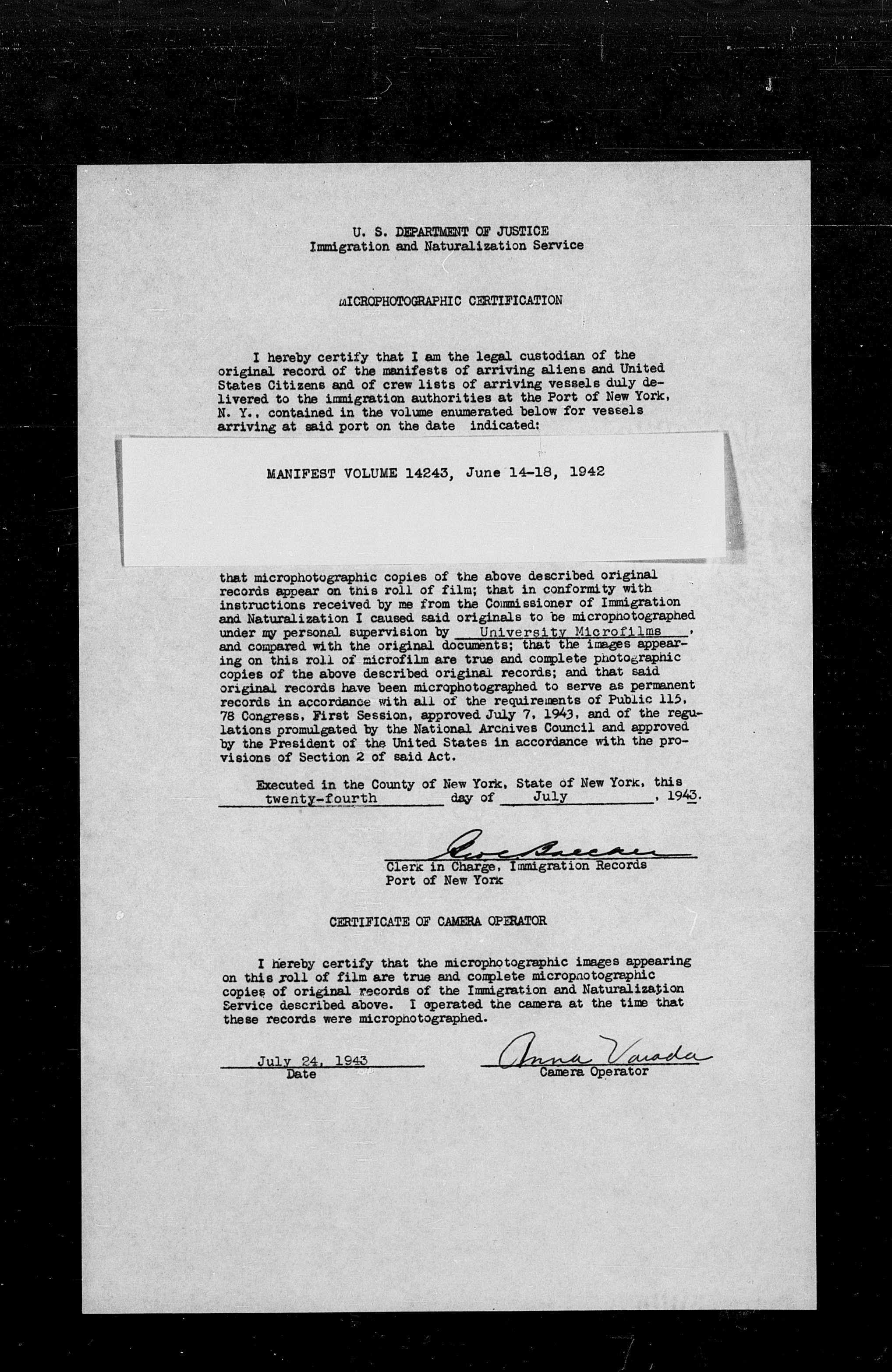 U. S. DEPARTMENT OF JUSTICE
Immigration and Naturalization Service

MICROPHOTOGRAPHIC CERTIFICATION

I hereby certify that I am the legal custodian of the original record of the manifests of arriving aliens and United States Citizens and of crew lists of arriving vessels duly delivered to the immigration authorities at the Port of New York, N. Y., contained in the volume enumerated below for vessels arriving at said port on the date indicated:

MANIFEST VOLUME 14243, June 14-18, 1942

that microphotographic copies of the above described original records appear on this roll of film; that in conformity with instructions received by me from the Commissioner of Immigration and Naturalization I caused said originals to be microphotographed under my personal supervision by University Microfilms, and compared with the original documents; that the images appearing on this roll of microfilm are true and complete photographic copies of the above described original records; and that said original records have been microphotographed to serve as permanent records in accordance with all of the requirements of Public 115, 78 Congress, First Session, approved July 7, 1943, and of the regulations promulgated by the National Archives Council and approved by the President of the United States in accordance with the provisions of Section 2 of said Act.

Executed in the County of New York, State of New York, this twenty-fourth day of July, 1943.

Geo Becker
Clerk in Charge, Immigration Records
Port of New York

CERTIFICATE OF CAMERA OPERATOR

I hereby certify that the microphotographic images appearing on this roll of film are true and complete microphotographic copies of original records of the Immigration and Naturalization Service described above. I operated the camera at the time that these records were microphotographed.

July 24, 1943
Date

Anna Varada
Camera Operator